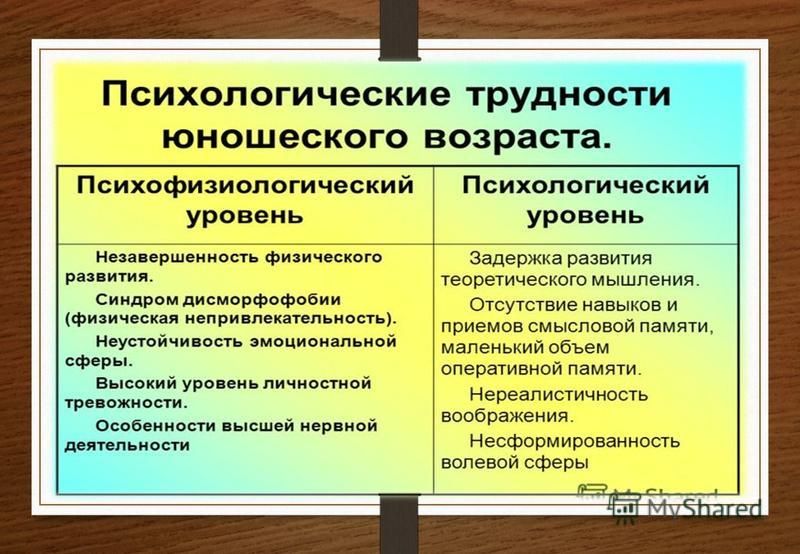 Психологические трудности юношеского возраста.

| Психофизиологический уровень | Психологический уровень |
|---|---|
| Незавершенность физического развития. Синдром дисморфофобии (физическая непривлекательность). Неустойчивость эмоциональной сферы. Высокий уровень личностной тревожности. Особенности высшей нервной деятельности | Задержка развития теоретического мышления. Отсутствие навыков и приемов смысловой памяти, маленький объем оперативной памяти. Нереалистичность воображения. Несформированность волевой сферы |

MyShared